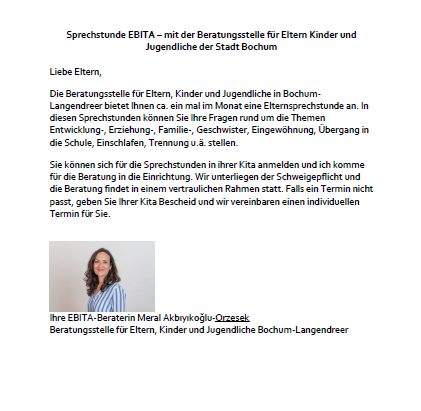 Sprechstunde EBITA – mit der Beratungsstelle für Eltern Kinder und Jugendliche der Stadt Bochum

Liebe Eltern,

Die Beratungsstelle für Eltern, Kinder und Jugendliche in Bochum-Langendreer bietet Ihnen ca. ein mal im Monat eine Elternsprechstunde an. In diesen Sprechstunden können Sie Ihre Fragen rund um die Themen Entwicklung-, Erziehung-, Familie-, Geschwister, Eingewöhnung, Übergang in die Schule, Einschlafen, Trennung u.ä. stellen.

Sie können sich für die Sprechstunden in ihrer Kita anmelden und ich komme für die Beratung in die Einrichtung. Wir unterliegen der Schweigepflicht und die Beratung findet in einem vertraulichen Rahmen statt. Falls ein Termin nicht passt, geben Sie Ihrer Kita Bescheid und wir vereinbaren einen individuellen Termin für Sie.

Ihre EBITA-Beraterin Meral Akbıyıkoğlu-Orzesek
Beratungsstelle für Eltern, Kinder und Jugendliche Bochum-Langendreer